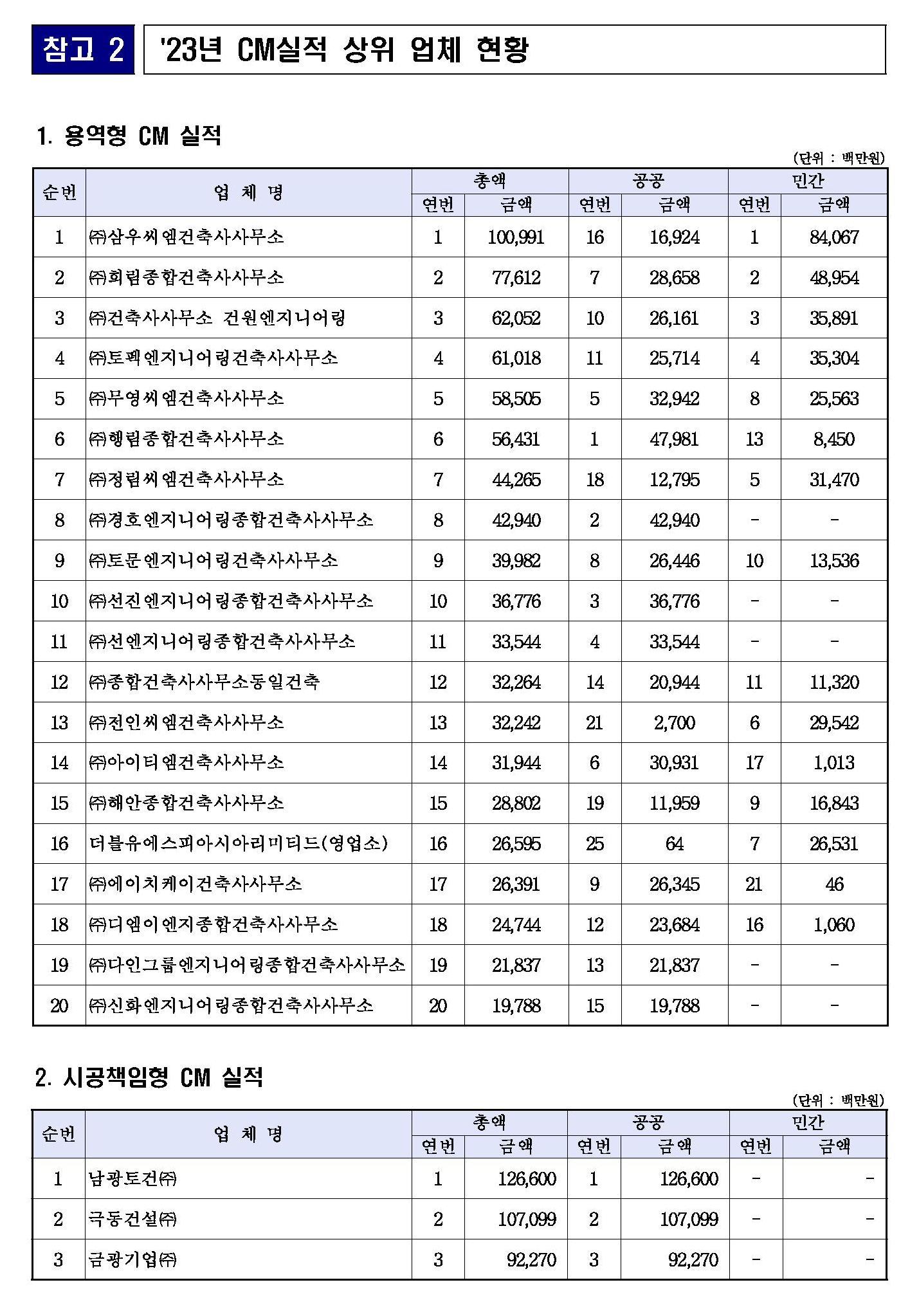 참고 2 '23년 CM실적 상위 업체 현황

1. 용역형 CM 실적

(단위 : 백만원)

| 순번 | 업 체 명 | 총액 연번 | 총액 금액 | 공공 연번 | 공공 금액 | 민간 연번 | 민간 금액 |
|---|---|---|---|---|---|---|---|
| 1 | ㈜삼우씨엠건축사사무소 | 1 | 100,991 | 16 | 16,924 | 1 | 84,067 |
| 2 | ㈜희림종합건축사사무소 | 2 | 77,612 | 7 | 28,658 | 2 | 48,954 |
| 3 | ㈜건축사사무소 건원엔지니어링 | 3 | 62,052 | 10 | 26,161 | 3 | 35,891 |
| 4 | ㈜토펙엔지니어링건축사사무소 | 4 | 61,018 | 11 | 25,714 | 4 | 35,304 |
| 5 | ㈜무영씨엠건축사사무소 | 5 | 58,505 | 5 | 32,942 | 8 | 25,563 |
| 6 | ㈜행림종합건축사사무소 | 6 | 56,431 | 1 | 47,981 | 13 | 8,450 |
| 7 | ㈜정림씨엠건축사사무소 | 7 | 44,265 | 18 | 12,795 | 5 | 31,470 |
| 8 | ㈜경호엔지니어링종합건축사사무소 | 8 | 42,940 | 2 | 42,940 | - | - |
| 9 | ㈜토문엔지니어링건축사사무소 | 9 | 39,982 | 8 | 26,446 | 10 | 13,536 |
| 10 | ㈜선진엔지니어링종합건축사사무소 | 10 | 36,776 | 3 | 36,776 | - | - |
| 11 | ㈜선엔지니어링종합건축사사무소 | 11 | 33,544 | 4 | 33,544 | - | - |
| 12 | ㈜종합건축사사무소동일건축 | 12 | 32,264 | 14 | 20,944 | 11 | 11,320 |
| 13 | ㈜전인씨엠건축사사무소 | 13 | 32,242 | 21 | 2,700 | 6 | 29,542 |
| 14 | ㈜아이티엠건축사사무소 | 14 | 31,944 | 6 | 30,931 | 17 | 1,013 |
| 15 | ㈜해안종합건축사사무소 | 15 | 28,802 | 19 | 11,959 | 9 | 16,843 |
| 16 | 더블유에스피아시아리미티드(영업소) | 16 | 26,595 | 25 | 64 | 7 | 26,531 |
| 17 | ㈜에이치케이건축사사무소 | 17 | 26,391 | 9 | 26,345 | 21 | 46 |
| 18 | ㈜디엠이엔지종합건축사사무소 | 18 | 24,744 | 12 | 23,684 | 16 | 1,060 |
| 19 | ㈜다인그룹엔지니어링종합건축사사무소 | 19 | 21,837 | 13 | 21,837 | - | - |
| 20 | ㈜신화엔지니어링종합건축사사무소 | 20 | 19,788 | 15 | 19,788 | - | - |

2. 시공책임형 CM 실적

(단위 : 백만원)

| 순번 | 업 체 명 | 총액 연번 | 총액 금액 | 공공 연번 | 공공 금액 | 민간 연번 | 민간 금액 |
|---|---|---|---|---|---|---|---|
| 1 | 남광토건㈜ | 1 | 126,600 | 1 | 126,600 | - | - |
| 2 | 극동건설㈜ | 2 | 107,099 | 2 | 107,099 | - | - |
| 3 | 금광기업㈜ | 3 | 92,270 | 3 | 92,270 | - | - |